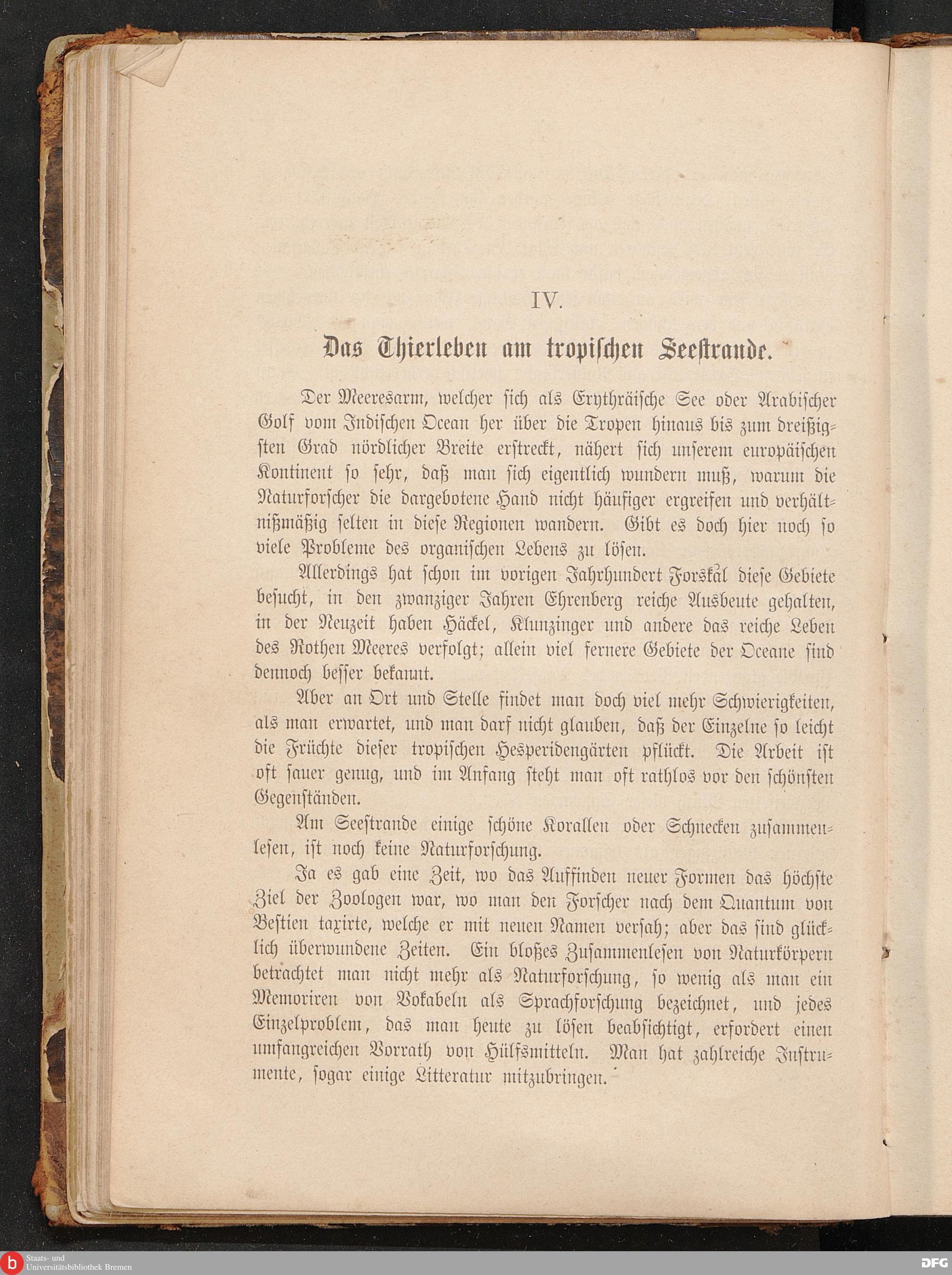 IV.

Das Thierleben am tropischen Seestrande.

Der Meeresarm, welcher sich als Erythräische See oder Arabischer Golf vom Indischen Ocean her über die Tropen hinaus bis zum dreißigsten Grad nördlicher Breite erstreckt, nähert sich unserem europäischen Kontinent so sehr, daß man sich eigentlich wundern muß, warum die Naturforscher die dargebotene Hand nicht häufiger ergreifen und verhältnißmäßig selten in diese Regionen wandern. Gibt es doch hier noch so viele Probleme des organischen Lebens zu lösen.

Allerdings hat schon im vorigen Jahrhundert Forskål diese Gebiete besucht, in den zwanziger Jahren Ehrenberg reiche Ausbeute gehalten, in der Neuzeit haben Häckel, Klunzinger und andere das reiche Leben des Rothen Meeres verfolgt; allein viel fernere Gebiete der Oceane sind dennoch besser bekannt.

Aber an Ort und Stelle findet man doch viel mehr Schwierigkeiten, als man erwartet, und man darf nicht glauben, daß der Einzelne so leicht die Früchte dieser tropischen Hesperidengärten pflückt. Die Arbeit ist oft sauer genug, und im Anfang steht man oft rathlos vor den schönsten Gegenständen.

Am Seestrande einige schöne Korallen oder Schnecken zusammenlesen, ist noch keine Naturforschung.

Ja es gab eine Zeit, wo das Auffinden neuer Formen das höchste Ziel der Zoologen war, wo man den Forscher nach dem Quantum von Bestien taxirte, welche er mit neuen Namen versah; aber das sind glücklich überwundene Zeiten. Ein bloßes Zusammenlesen von Naturkörpern betrachtet man nicht mehr als Naturforschung, so wenig als man ein Memoriren von Vokabeln als Sprachforschung bezeichnet, und jedes Einzelproblem, das man heute zu lösen beabsichtigt, erfordert einen umfangreichen Vorrath von Hülfsmitteln. Man hat zahlreiche Instrumente, sogar einige Litteratur mitzubringen.

Staats- und Universitätsbibliothek Bremen

DFG